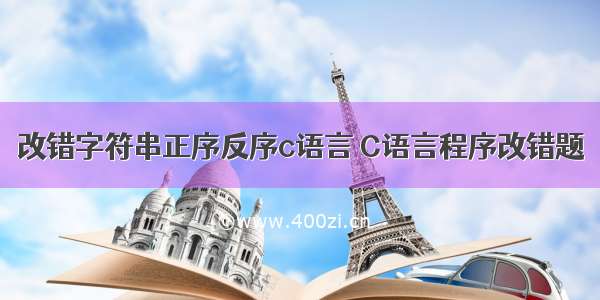 改错字符串正序反序c语言 C语言程序改错题

©www.400zi.cn